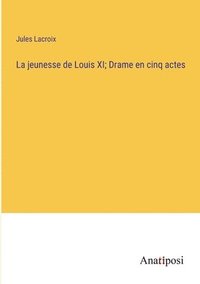 Jules Lacroix

La jeunesse de Louis XI; Drame en cinq actes

Anatiposi